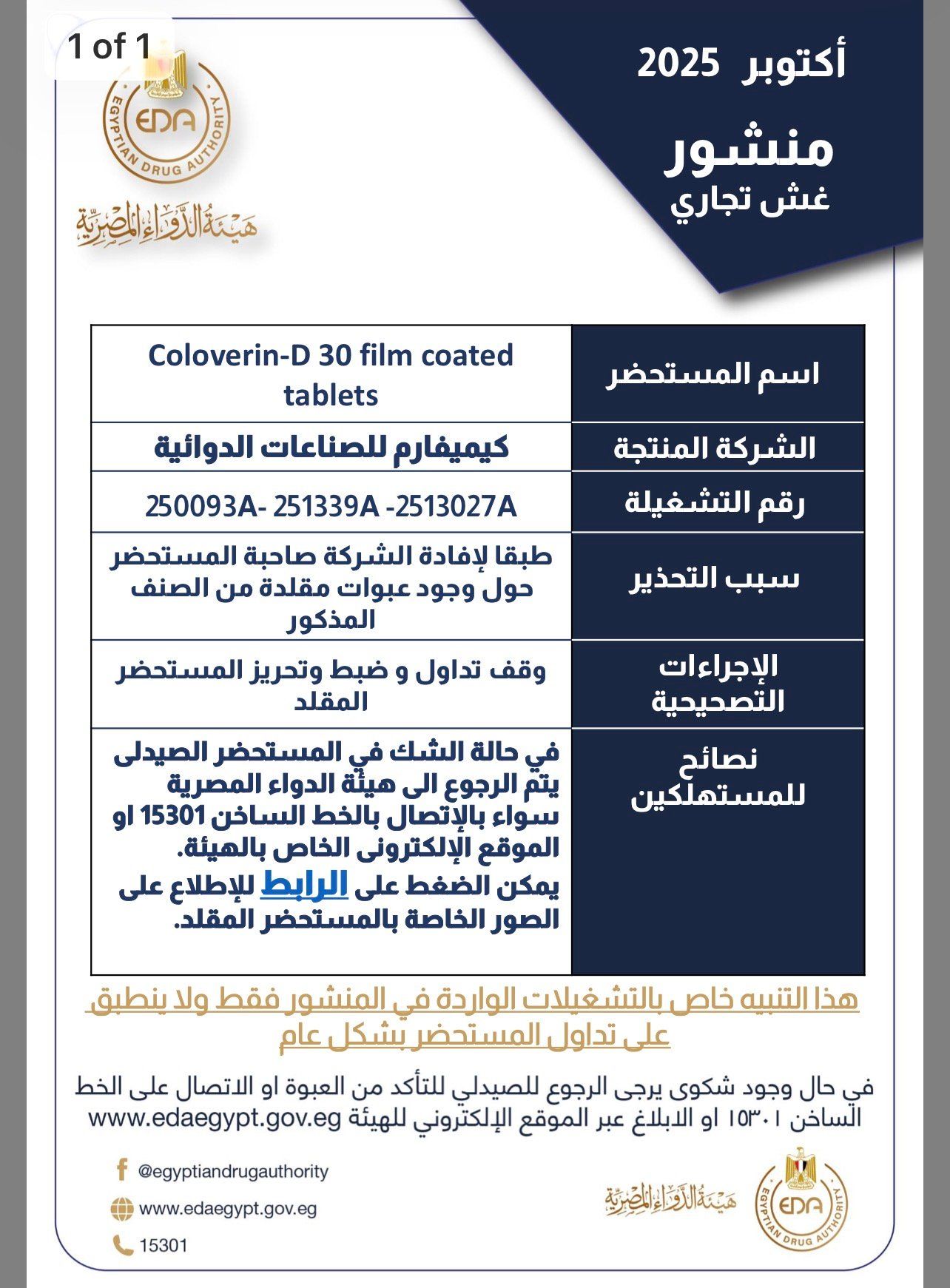 1 of 1

EDA
EGYPTIAN DRUG AUTHORITY
هيئة الدواء المصرية

أكتوبر 2025
منشور
غش تجاري

| اسم المستحضر | Coloverin-D 30 film coated tablets |
|---|---|
| الشركة المنتجة | كيميفارم للصناعات الدوائية |
| رقم التشغيلة | 250093A- 251339A -2513027A |
| سبب التحذير | طبقا لإفادة الشركة صاحبة المستحضر حول وجود عبوات مقلدة من الصنف المذكور |
| الإجراءات التصحيحية | وقف تداول و ضبط وتحريز المستحضر المقلد |
| نصائح للمستهلكين | في حالة الشك في المستحضر الصيدلى يتم الرجوع الى هيئة الدواء المصرية سواء بالإتصال بالخط الساخن 15301 او الموقع الإلكترونى الخاص بالهيئة. يمكن الضغط على الرابط للإطلاع على الصور الخاصة بالمستحضر المقلد. |

هذا التنبيه خاص بالتشغيلات الواردة في المنشور فقط ولا ينطبق على تداول المستحضر بشكل عام

في حال وجود شكوى يرجى الرجوع للصيدلي للتأكد من العبوة او الاتصال على الخط الساخن ١٥٣٠١ او الابلاغ عبر الموقع الإلكتروني للهيئة www.edaegypt.gov.eg

@egyptiandrugauthority
www.edaegypt.gov.eg
15301

هيئة الدواء المصرية
EDA
EGYPTIAN DRUG AUTHORITY